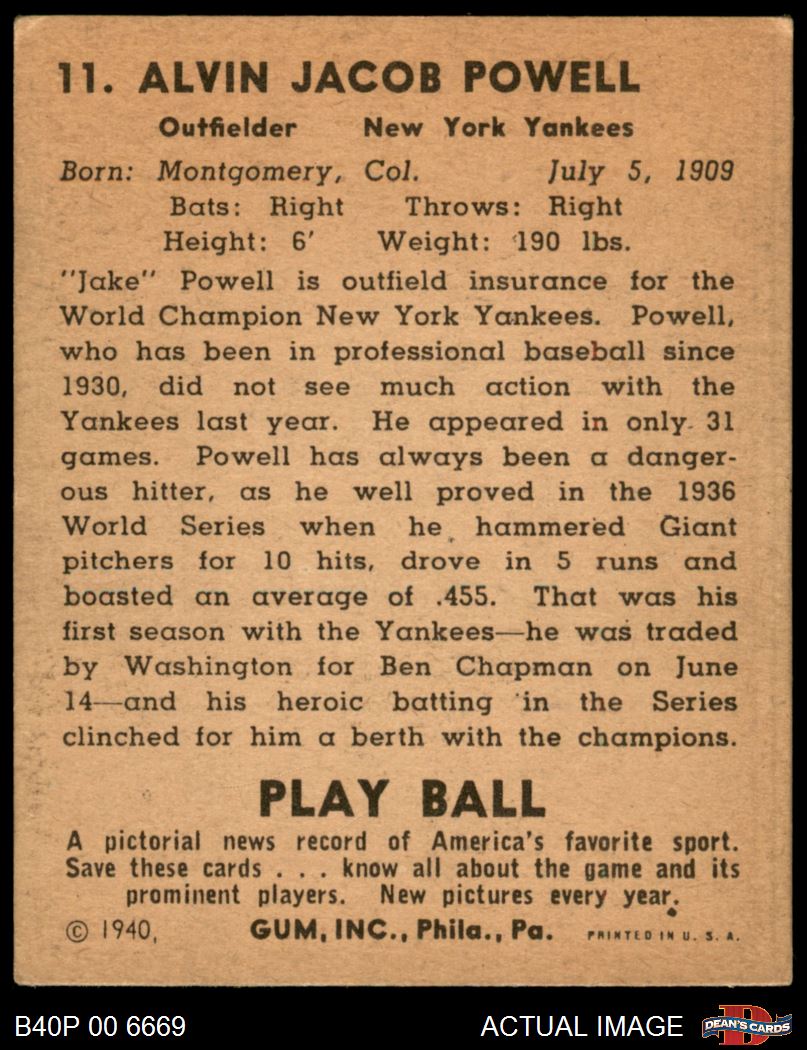 11. ALVIN JACOB POWELL

Outfielder New York Yankees

Born: Montgomery, Col. July 5, 1909
Bats: Right Throws: Right
Height: 6' Weight: 190 lbs.

"Jake" Powell is outfield insurance for the World Champion New York Yankees. Powell, who has been in professional baseball since 1930, did not see much action with the Yankees last year. He appeared in only 31 games. Powell has always been a dangerous hitter, as he well proved in the 1936 World Series when he hammered Giant pitchers for 10 hits, drove in 5 runs and boasted an average of .455. That was his first season with the Yankees—he was traded by Washington for Ben Chapman on June 14—and his heroic batting in the Series clinched for him a berth with the champions.

PLAY BALL

A pictorial news record of America's favorite sport. Save these cards . . . know all about the game and its prominent players. New pictures every year.

© 1940, GUM, INC., Phila., Pa. PRINTED IN U. S. A.

B40P 00 6669

ACTUAL IMAGE

DEAN'S CARDS